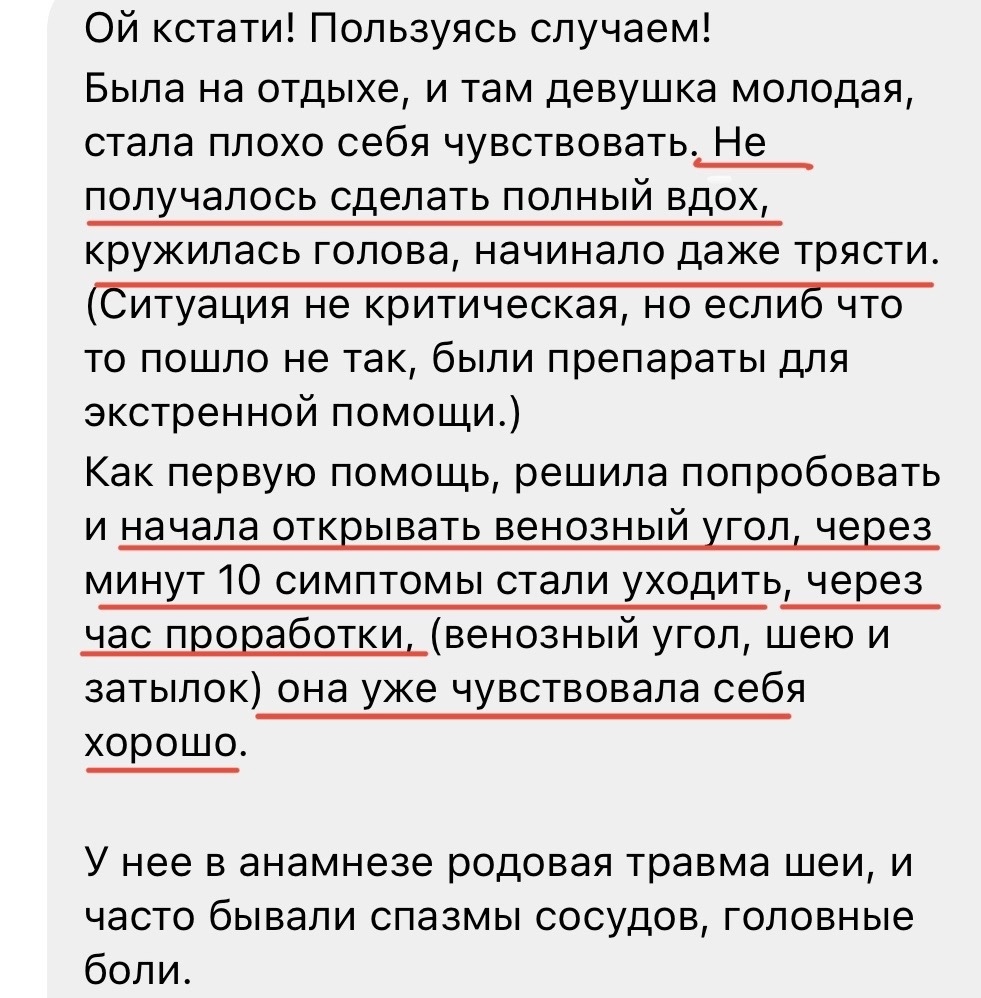 Ой кстати! Пользуясь случаем!
Была на отдыхе, и там девушка молодая, стала плохо себя чувствовать. Не получалось сделать полный вдох, кружилась голова, начинало даже трясти. (Ситуация не критическая, но еслиб что то пошло не так, были препараты для экстренной помощи.)
Как первую помощь, решила попробовать и начала открывать венозный угол, через минут 10 симптомы стали уходить, через час проработки, (венозный угол, шею и затылок) она уже чувствовала себя хорошо.

У нее в анамнезе родовая травма шеи, и часто бывали спазмы сосудов, головные боли.